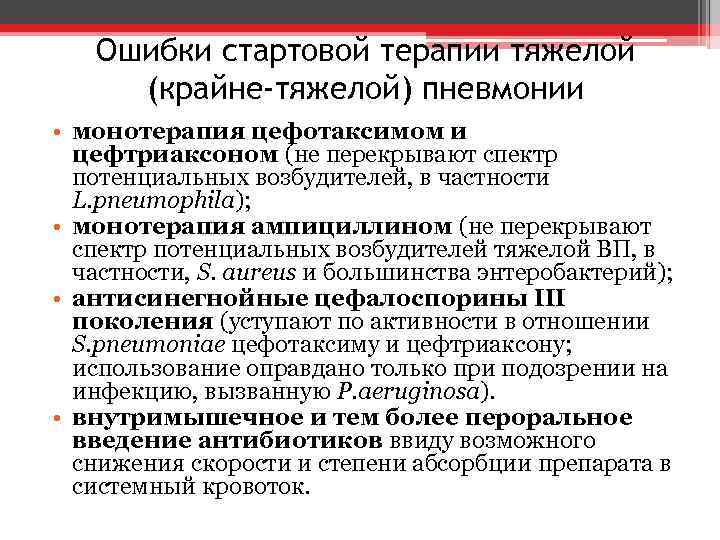 Ошибки стартовой терапии тяжелой (крайне-тяжелой) пневмонии

• монотерапия цефотаксимом и цефтриаксоном (не перекрывают спектр потенциальных возбудителей, в частности L.pneumophila);
• монотерапия ампициллином (не перекрывают спектр потенциальных возбудителей тяжелой ВП, в частности, S. aureus и большинства энтеробактерий);
• антисинегнойные цефалоспорины III поколения (уступают по активности в отношении S.pneumoniae цефотаксиму и цефтриаксону; использование оправдано только при подозрении на инфекцию, вызванную P.aeruginosa).
• внутримышечное и тем более пероральное введение антибиотиков ввиду возможного снижения скорости и степени абсорбции препарата в системный кровоток.